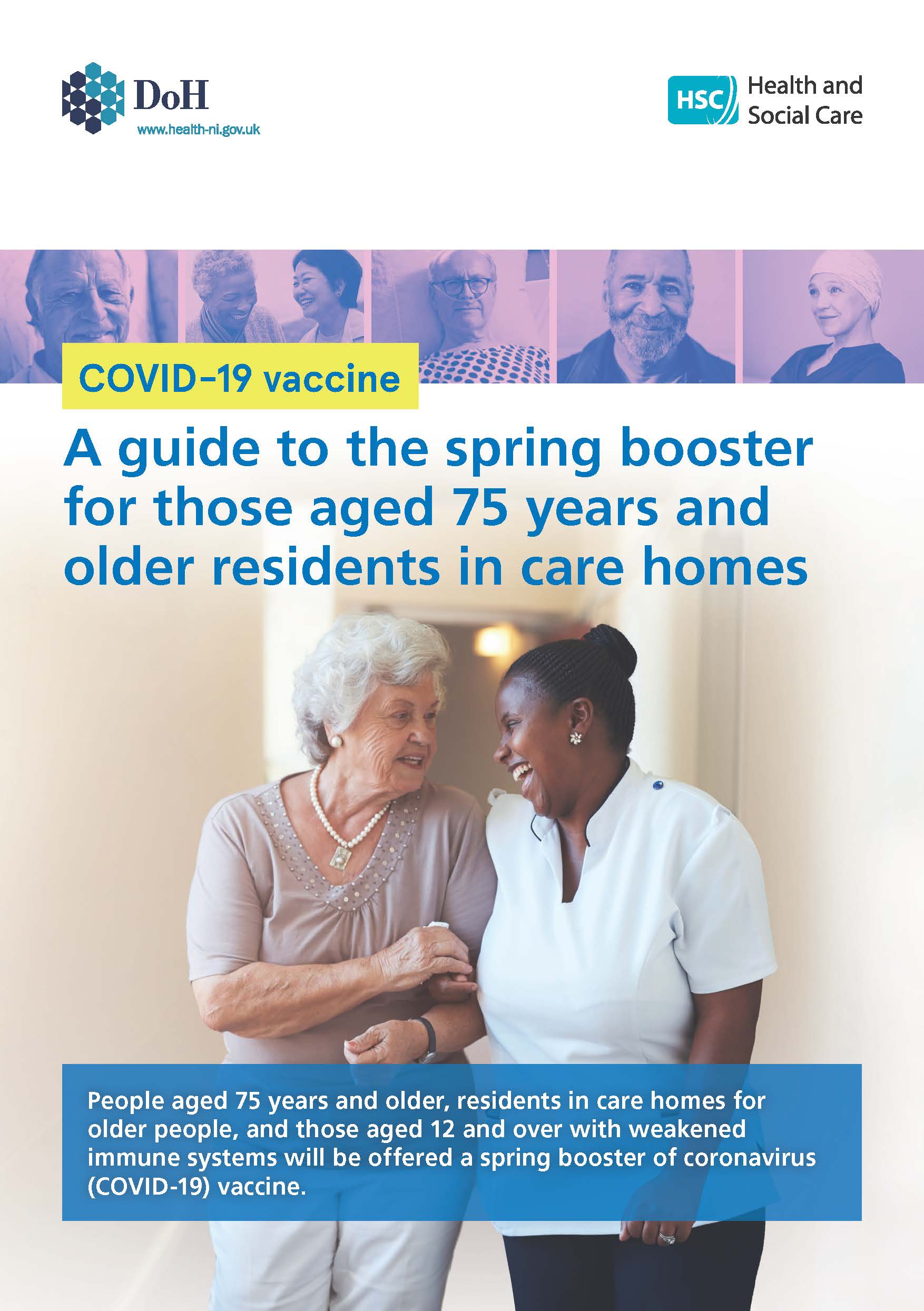 DoH
www.health-ni.gov.uk

HSC Health and Social Care

COVID-19 vaccine

A guide to the spring booster for those aged 75 years and older residents in care homes

People aged 75 years and older, residents in care homes for older people, and those aged 12 and over with weakened immune systems will be offered a spring booster of coronavirus (COVID-19) vaccine.